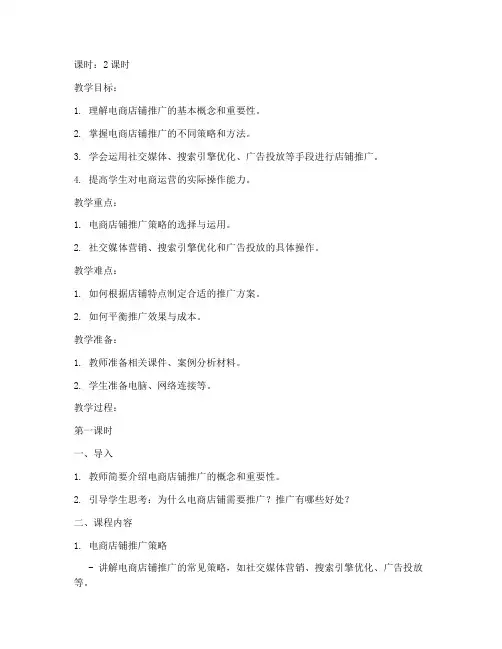 课时：2 课时

教学目标：

1. 理解电商店铺推广的基本概念和重要性。

2. 掌握电商店铺推广的不同策略和方法。

3. 学会运用社交媒体、搜索引擎优化、广告投放等手段进行店铺推广。

4. 提高学生对电商运营的实际操作能力。

教学重点：

1. 电商店铺推广策略的选择与运用。

2. 社交媒体营销、搜索引擎优化和广告投放的具体操作。

教学难点：

1. 如何根据店铺特点制定合适的推广方案。

2. 如何平衡推广效果与成本。

教学准备：

1. 教师准备相关课件、案例分析材料。

2. 学生准备电脑、网络连接等。

教学过程：

第一课时

一、导入

1. 教师简要介绍电商店铺推广的概念和重要性。

2. 引导学生思考：为什么电商店铺需要推广？推广有哪些好处？

二、课程内容

1. 电商店铺推广策略

- 讲解电商店铺推广的常见策略，如社交媒体营销、搜索引擎优化、广告投放等。